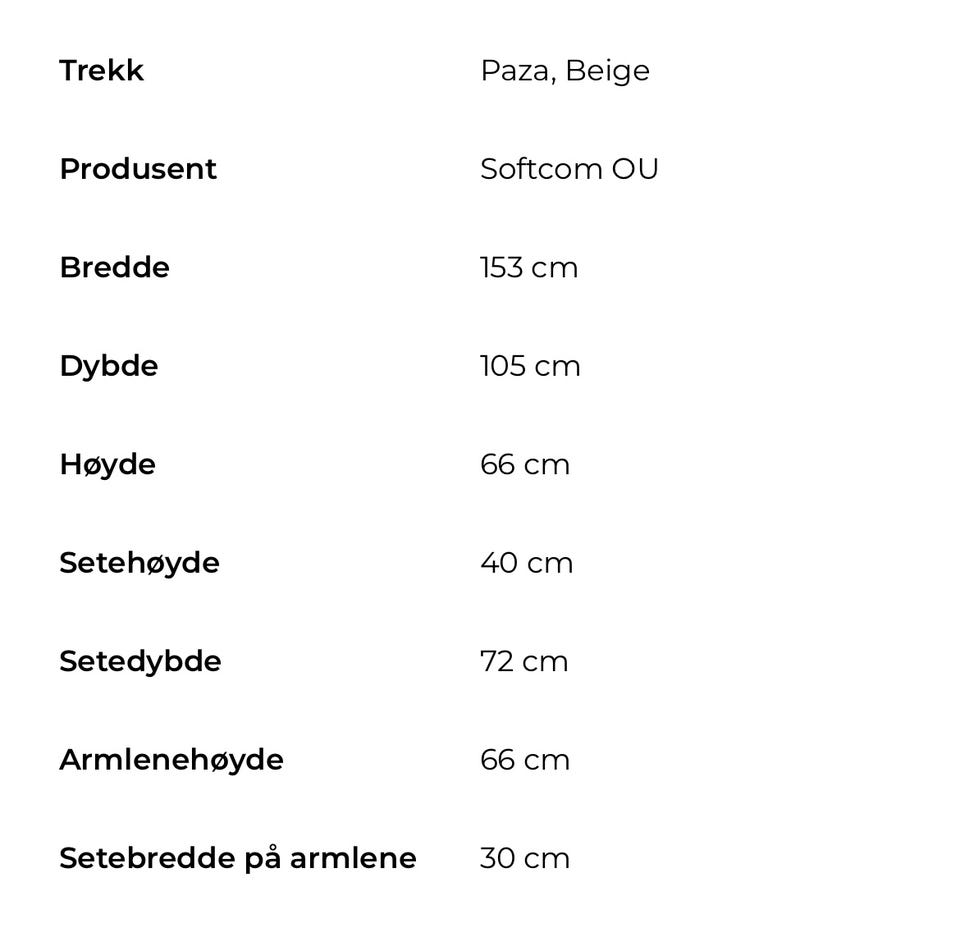 | | |
|---|---|
| **Trekk** | Paza, Beige |
| **Produsent** | Softcom OU |
| **Bredde** | 153 cm |
| **Dybde** | 105 cm |
| **Høyde** | 66 cm |
| **Setehøyde** | 40 cm |
| **Setedybde** | 72 cm |
| **Armlenehøyde** | 66 cm |
| **Setebredde på armlene** | 30 cm |